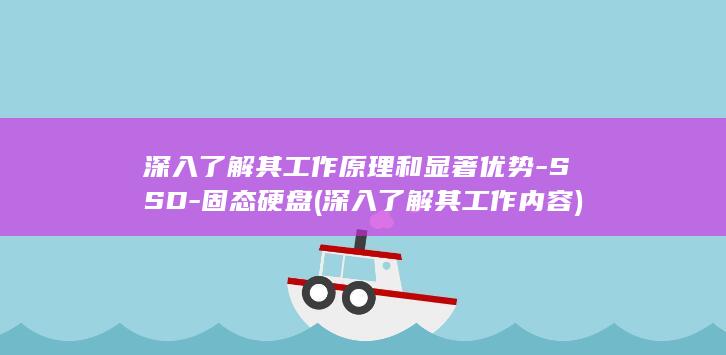 深入了解其工作原理和显著优势-SSD-固态硬盘(深入了解其工作内容)